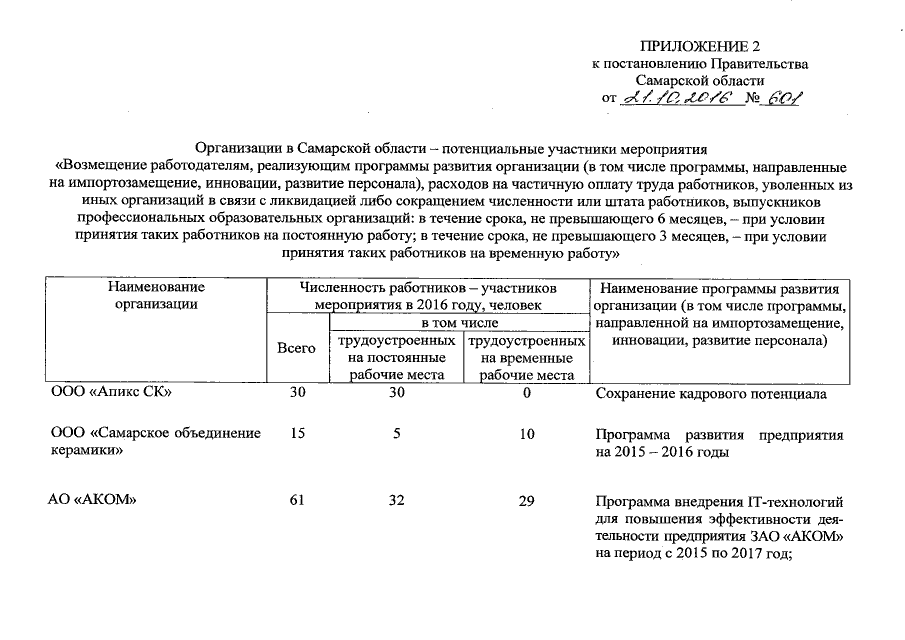 ПРИЛОЖЕНИЕ 2
к постановлению Правительства
Самарской области
от 21.10.2016 № 601

Организации в Самарской области – потенциальные участники мероприятия «Возмещение работодателям, реализующим программы развития организации (в том числе программы, направленные на импортозамещение, инновации, развитие персонала), расходов на частичную оплату труда работников, уволенных из иных организаций в связи с ликвидацией либо сокращением численности или штата работников, выпускников профессиональных образовательных организаций: в течение срока, не превышающего 6 месяцев, – при условии принятия таких работников на постоянную работу; в течение срока, не превышающего 3 месяцев, – при условии принятия таких работников на временную работу»

| Наименование организации | Численность работников – участников мероприятия в 2016 году, человек: Всего | в том числе: трудоустроенных на постоянные рабочие места | в том числе: трудоустроенных на временные рабочие места | Наименование программы развития организации (в том числе программы, направленной на импортозамещение, инновации, развитие персонала) |
|---|---|---|---|---|
| ООО «Апикс СК» | 30 | 30 | 0 | Сохранение кадрового потенциала |
| ООО «Самарское объединение керамики» | 15 | 5 | 10 | Программа развития предприятия на 2015 – 2016 годы |
| АО «АКОМ» | 61 | 32 | 29 | Программа внедрения IT-технологий для повышения эффективности деятельности предприятия ЗАО «АКОМ» на период с 2015 по 2017 год; |